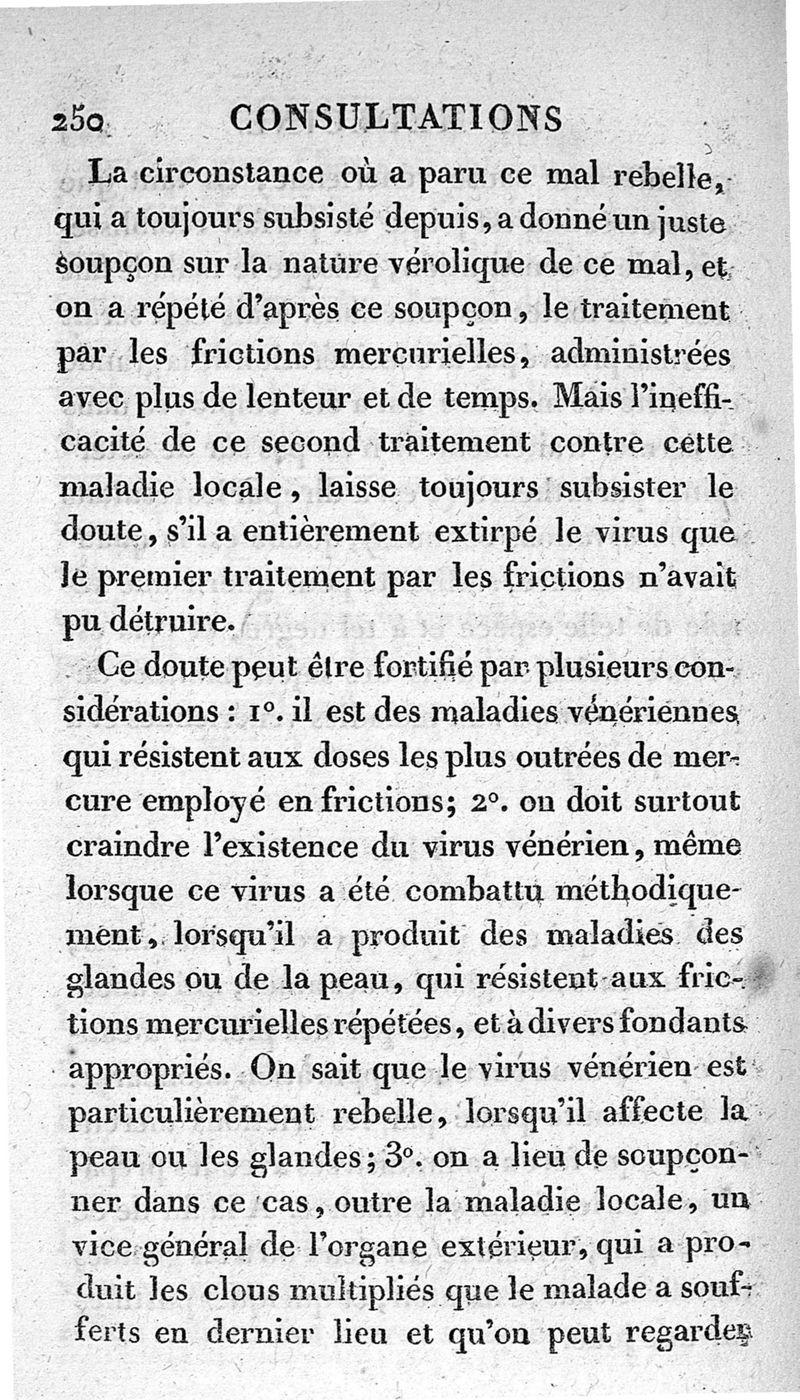 250 CONSULTATIONS

La circonstance où a paru ce mal rebelle, qui a toujours subsisté depuis, a donné un juste soupçon sur la nature vérolique de ce mal, et on a répété d'après ce soupçon, le traitement par les frictions mercurielles, administrées avec plus de lenteur et de temps. Mais l'inefficacité de ce second traitement contre cette maladie locale, laisse toujours subsister le doute, s'il a entièrement extirpé le virus que le premier traitement par les frictions n'avait pu détruire.

Ce doute peut être fortifié par plusieurs considérations : 1°. il est des maladies vénériennes qui résistent aux doses les plus outrées de mercure employé en frictions; 2°. on doit surtout craindre l'existence du virus vénérien, même lorsque ce virus a été combattu méthodiquement, lorsqu'il a produit des maladies des glandes ou de la peau, qui résistent aux frictions mercurielles répétées, et à divers fondants appropriés. On sait que le virus vénérien est particulièrement rebelle, lorsqu'il affecte la peau ou les glandes; 3°. on a lieu de soupçonner dans ce cas, outre la maladie locale, un vice général de l'organe extérieur, qui a produit les clous multipliés que le malade a soufferts en dernier lieu et qu'on peut regarder